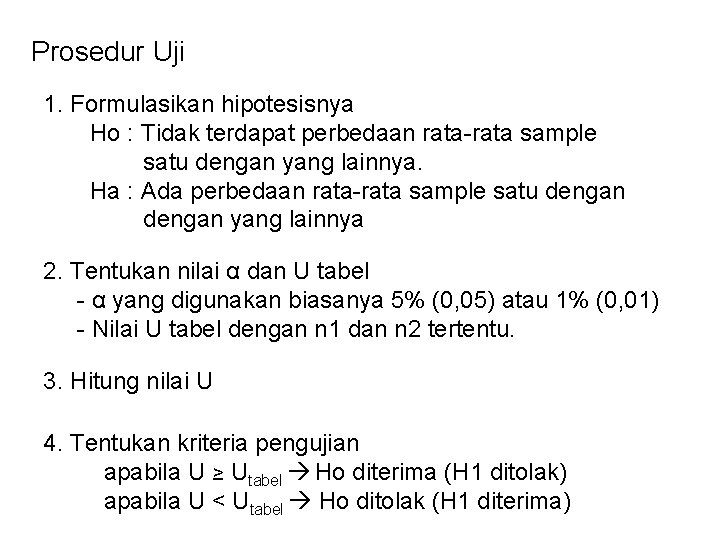 Prosedur Uji

1. Formulasikan hipotesisnya
Ho : Tidak terdapat perbedaan rata-rata sample satu dengan yang lainnya.
Ha : Ada perbedaan rata-rata sample satu dengan dengan yang lainnya

2. Tentukan nilai α dan U tabel
- α yang digunakan biasanya 5% (0,05) atau 1% (0,01)
- Nilai U tabel dengan n1 dan n2 tertentu.

3. Hitung nilai U

4. Tentukan kriteria pengujian
apabila $U \geq U_{tabel} \rightarrow$ Ho diterima (H1 ditolak)
apabila $U < U_{tabel} \rightarrow$ Ho ditolak (H1 diterima)